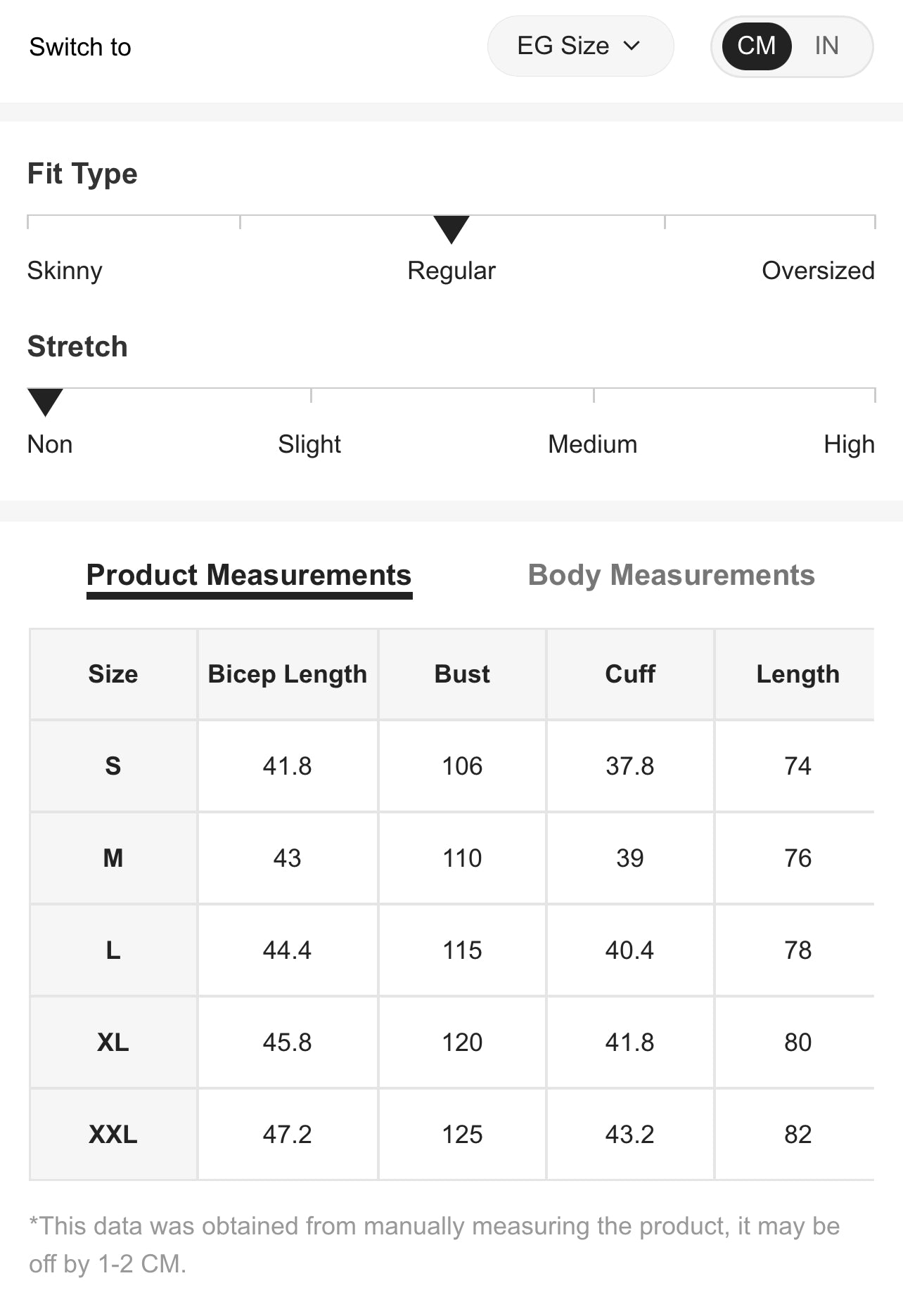 Switch to

EG Size

CM IN

Fit Type

Skinny Regular Oversized

Stretch

Non Slight Medium High

Product Measurements Body Measurements

| Size | Bicep Length | Bust | Cuff | Length |
|---|---|---|---|---|
| S | 41.8 | 106 | 37.8 | 74 |
| M | 43 | 110 | 39 | 76 |
| L | 44.4 | 115 | 40.4 | 78 |
| XL | 45.8 | 120 | 41.8 | 80 |
| XXL | 47.2 | 125 | 43.2 | 82 |

*This data was obtained from manually measuring the product, it may be off by 1-2 CM.